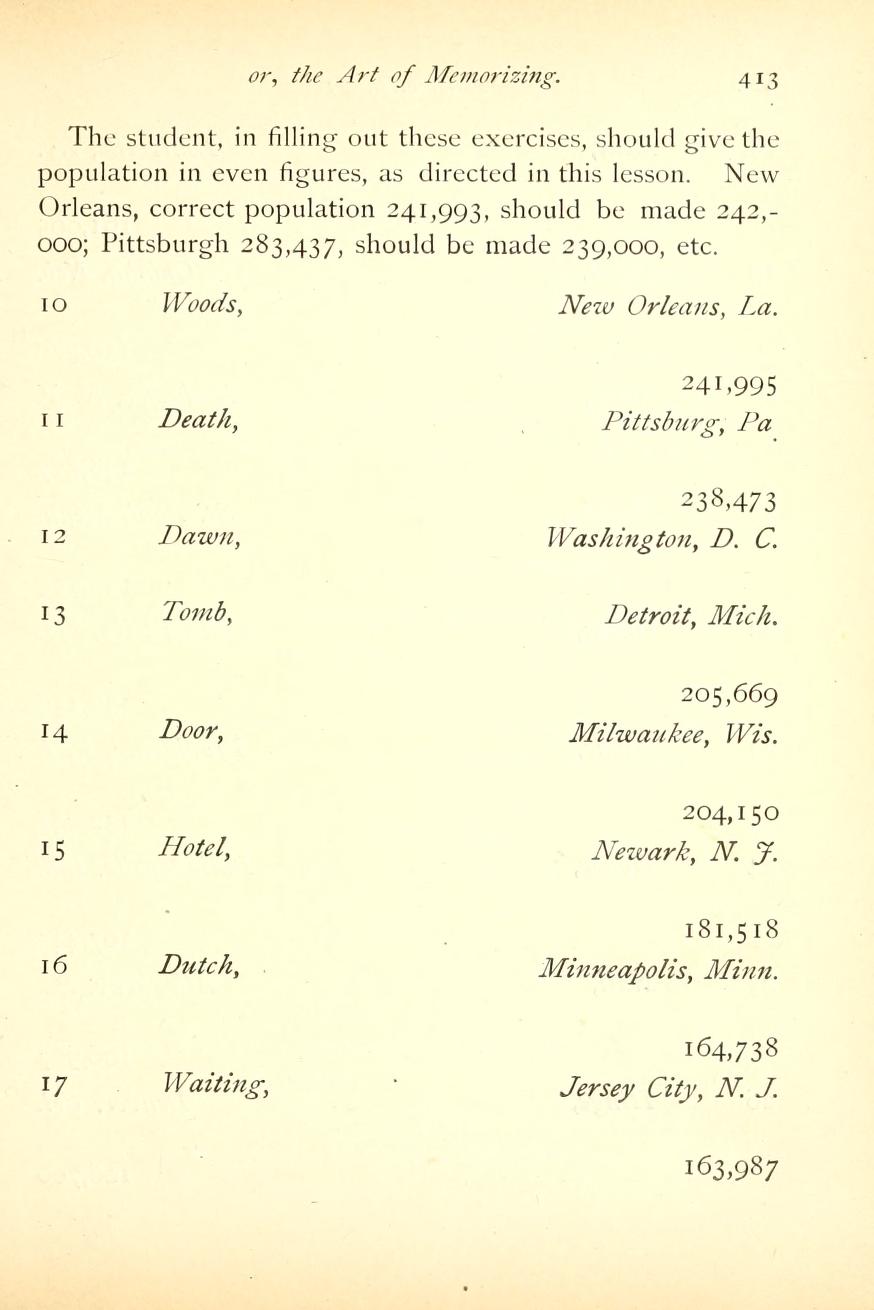 or, the Art of Memorizing. 413

The student, in filling out these exercises, should give the population in even figures, as directed in this lesson. New Orleans, correct population 241,993, should be made 242,000; Pittsburgh 283,437, should be made 239,000, etc.

10 Woods, New Orleans, La.

241,995

11 Death, Pittsburg, Pa

238,473

12 Dawn, Washington, D. C.

13 Tomb, Detroit, Mich.

205,669

14 Door, Milwaukee, Wis.

204,150

15 Hotel, Newark, N. J.

181,518

16 Dutch, Minneapolis, Minn.

164,738

17 Waiting, Jersey City, N. J.

163,987